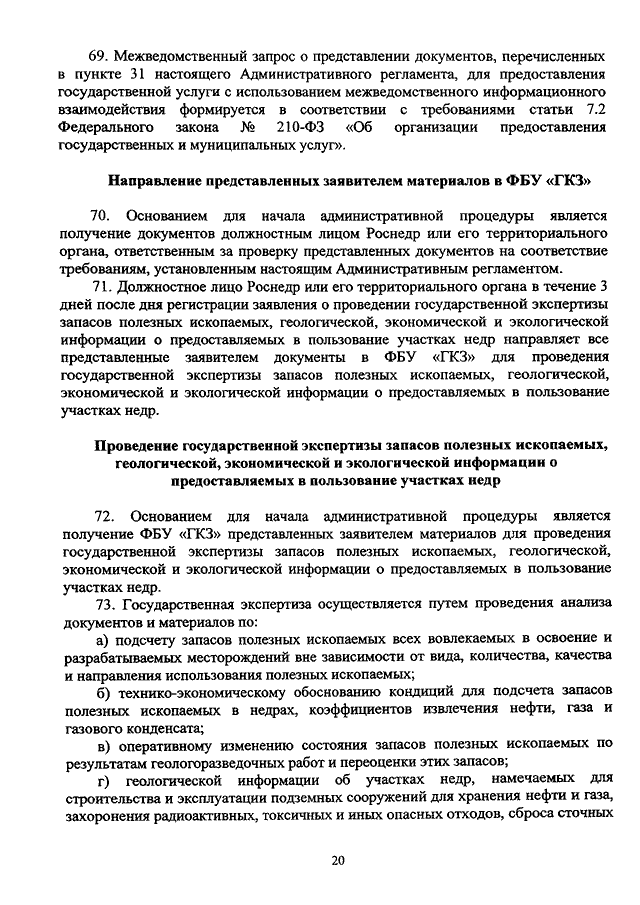 69. Межведомственный запрос о представлении документов, перечисленных в пункте 31 настоящего Административного регламента, для предоставления государственной услуги с использованием межведомственного информационного взаимодействия формируется в соответствии с требованиями статьи 7.2 Федерального закона № 210-ФЗ «Об организации предоставления государственных и муниципальных услуг».

Направление представленных заявителем материалов в ФБУ «ГКЗ»

70. Основанием для начала административной процедуры является получение документов должностным лицом Роснедр или его территориального органа, ответственным за проверку представленных документов на соответствие требованиям, установленным настоящим Административным регламентом.

71. Должностное лицо Роснедр или его территориального органа в течение 3 дней после дня регистрации заявления о проведении государственной экспертизы запасов полезных ископаемых, геологической, экономической и экологической информации о предоставляемых в пользование участках недр направляет все представленные заявителем документы в ФБУ «ГКЗ» для проведения государственной экспертизы запасов полезных ископаемых, геологической, экономической и экологической информации о предоставляемых в пользование участках недр.

Проведение государственной экспертизы запасов полезных ископаемых, геологической, экономической и экологической информации о предоставляемых в пользование участках недр

72. Основанием для начала административной процедуры является получение ФБУ «ГКЗ» представленных заявителем материалов для проведения государственной экспертизы запасов полезных ископаемых, геологической, экономической и экологической информации о предоставляемых в пользование участках недр.

73. Государственная экспертиза осуществляется путем проведения анализа документов и материалов по:

а) подсчету запасов полезных ископаемых всех вовлекаемых в освоение и разрабатываемых месторождений вне зависимости от вида, количества, качества и направления использования полезных ископаемых;

б) технико-экономическому обоснованию кондиций для подсчета запасов полезных ископаемых в недрах, коэффициентов извлечения нефти, газа и газового конденсата;

в) оперативному изменению состояния запасов полезных ископаемых по результатам геологоразведочных работ и переоценки этих запасов;

г) геологической информации об участках недр, намечаемых для строительства и эксплуатации подземных сооружений для хранения нефти и газа, захоронения радиоактивных, токсичных и иных опасных отходов, сброса сточных

20